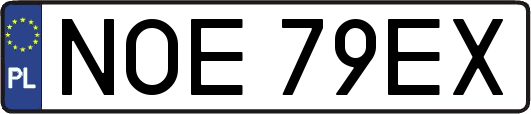 PL

NOE 79EX